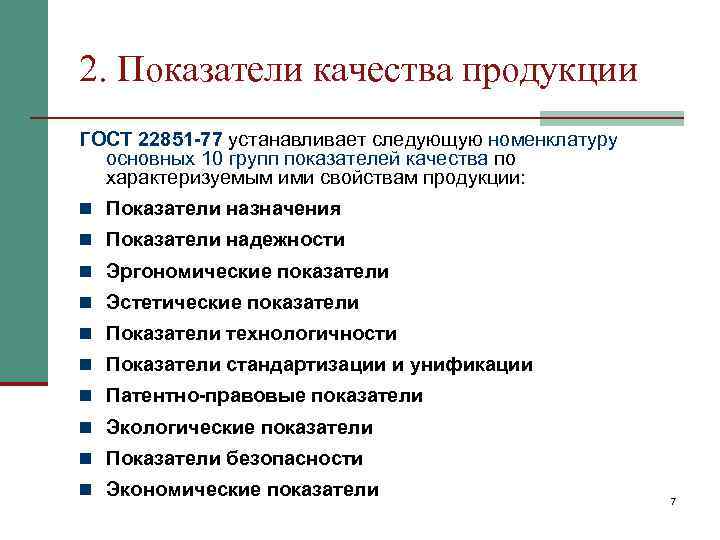 2. Показатели качества продукции

ГОСТ 22851-77 устанавливает следующую номенклатуру основных 10 групп показателей качества по характеризуемым ими свойствам продукции:

- Показатели назначения
- Показатели надежности
- Эргономические показатели
- Эстетические показатели
- Показатели технологичности
- Показатели стандартизации и унификации
- Патентно-правовые показатели
- Экологические показатели
- Показатели безопасности
- Экономические показатели

7